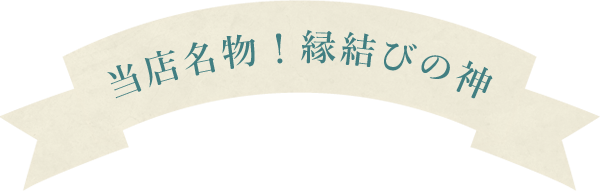 当店名物！縁結びの神